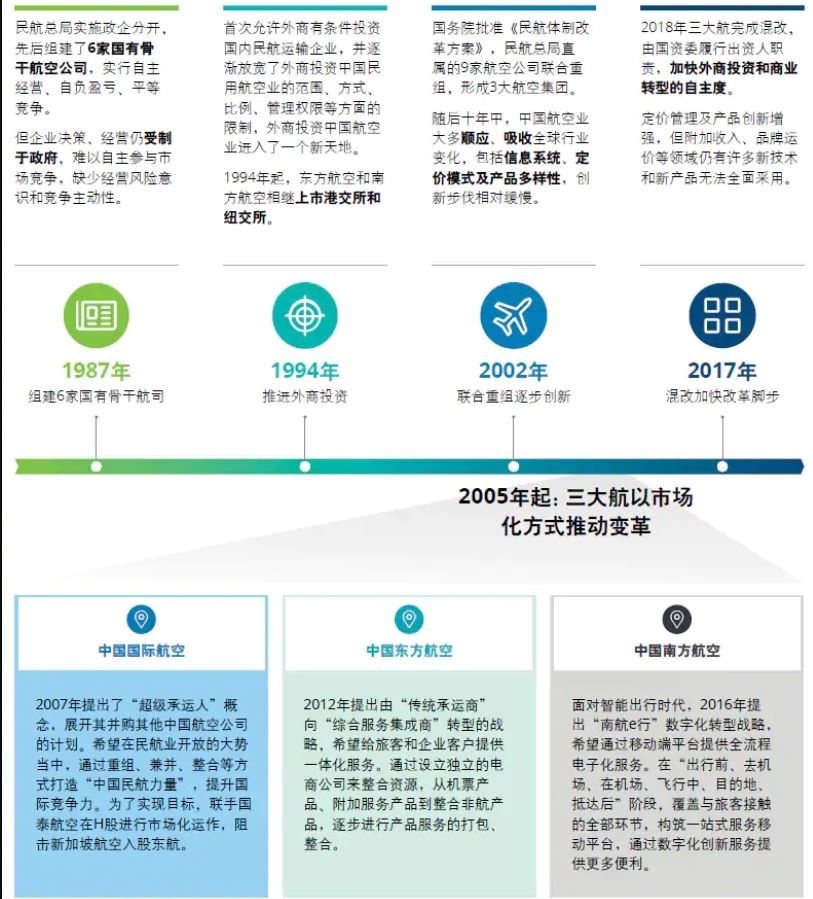 民航总局实施政企分开，先后组建了6家国有骨干航空公司，实行自主经营、自负盈亏、平等竞争。

但企业决策、经营仍受制于政府，难以自主参与市场竞争，缺少经营风险意识和竞争主动性。

首次允许外商有条件投资国内民航运输企业，并逐渐放宽了外商投资中国民用航空业的范围、方式、比例、管理权限等方面的限制，外商投资中国航空业进入了一个新天地。

1994年起，东方航空和南方航空相继上市港交所和纽交所。

国务院批准《民航体制改革方案》，民航总局直属的9家航空公司联合重组，形成3大航空集团。

随后十年中，中国航空业大多顺应、吸收全球行业变化，包括信息系统、定价模式及产品多样性，创新步伐相对缓慢。

2018年三大航完成混改，由国资委履行出资人职责，加快外商投资和商业转型的自主度。

定价管理及产品创新增强，但附加收入、品牌运价等领域仍有许多新技术和新产品无法全面采用。

1987年
组建6家国有骨干航司

1994年
推进外商投资

2002年
联合重组逐步创新

2017年
混改加快改革脚步

2005年起：三大航以市场化方式推动变革

中国国际航空

2007年提出了“超级承运人”概念，展开其并购其他中国航空公司的计划。希望在民航业开放的大势当中，通过重组、兼并、整合等方式打造“中国民航力量”，提升国际竞争力。为了实现目标，联手国泰航空在H股进行市场化运作，阻击新加坡航空入股东航。

中国东方航空

2012年提出由“传统承运商”向“综合服务集成商”转型的战略，希望给旅客和企业客户提供一体化服务。通过设立独立的电商公司来整合资源，从机票产品、附加服务产品到整合非航产品，逐步进行产品服务的打包、整合。

中国南方航空

面对智能出行时代，2016年提出“南航e行”数字化转型战略，希望通过移动端平台提供全流程电子化服务。在“出行前、去机场、在机场、飞行中、目的地、抵达后”阶段，覆盖与旅客接触的全部环节，构筑一站式服务移动平台，通过数字化创新服务提供更多便利。